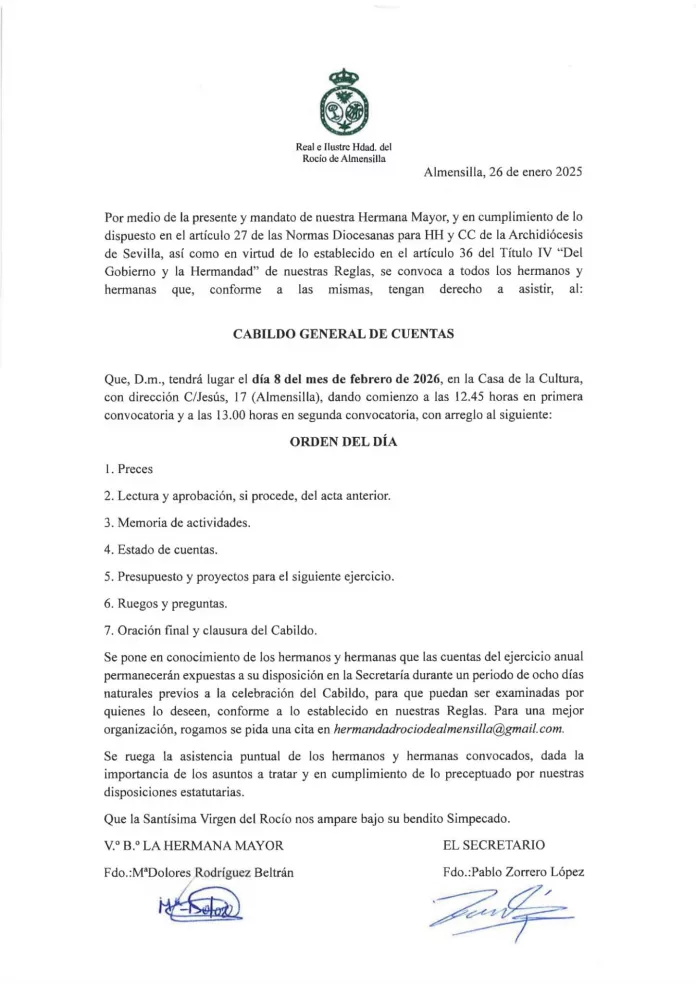 Real e Ilustre Hdad. del Rocío de Almensilla

Almensilla, 26 de enero 2025

Por medio de la presente y mandato de nuestra Hermana Mayor, y en cumplimiento de lo dispuesto en el artículo 27 de las Normas Diocesanas para HH y CC de la Archidiócesis de Sevilla, así como en virtud de lo establecido en el artículo 36 del Título IV "Del Gobierno y la Hermandad" de nuestras Reglas, se convoca a todos los hermanos y hermanas que, conforme a las mismas, tengan derecho a asistir, al:

CABILDO GENERAL DE CUENTAS

Que, D.m., tendrá lugar el día 8 del mes de febrero de 2026, en la Casa de la Cultura, con dirección C/Jesús, 17 (Almensilla), dando comienzo a las 12.45 horas en primera convocatoria y a las 13.00 horas en segunda convocatoria, con arreglo al siguiente:

ORDEN DEL DÍA

1. Preces
2. Lectura y aprobación, si procede, del acta anterior.
3. Memoria de actividades.
4. Estado de cuentas.
5. Presupuesto y proyectos para el siguiente ejercicio.
6. Ruegos y preguntas.
7. Oración final y clausura del Cabildo.

Se pone en conocimiento de los hermanos y hermanas que las cuentas del ejercicio anual permanecerán expuestas a su disposición en la Secretaría durante un periodo de ocho días naturales previos a la celebración del Cabildo, para que puedan ser examinadas por quienes lo deseen, conforme a lo establecido en nuestras Reglas. Para una mejor organización, rogamos se pida una cita en hermandadrociodealmensilla@gmail.com.

Se ruega la asistencia puntual de los hermanos y hermanas convocados, dada la importancia de los asuntos a tratar y en cumplimiento de lo preceptuado por nuestras disposiciones estatutarias.

Que la Santísima Virgen del Rocío nos ampare bajo su bendito Simpecado.

V.º B.º LA HERMANA MAYOR
Fdo.:MªDolores Rodríguez Beltrán

EL SECRETARIO
Fdo.:Pablo Zorrero López